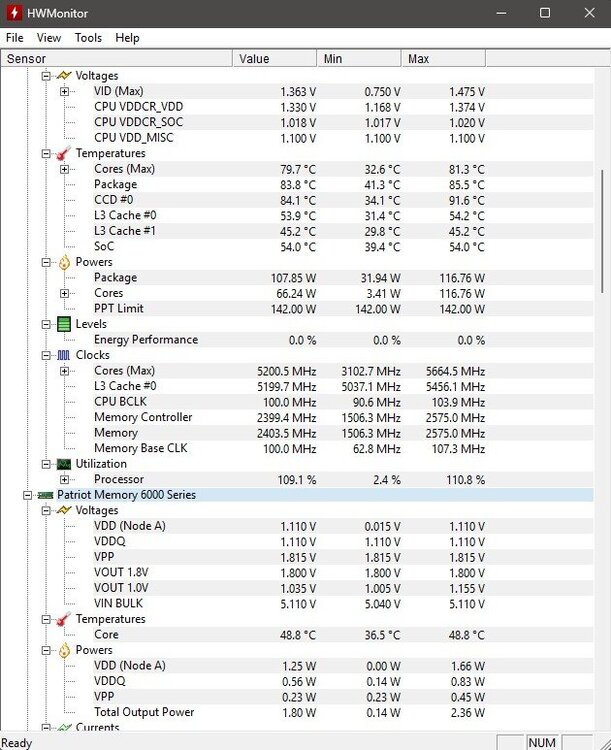 HWMonitor

File View Tools Help

| Sensor | Value | Min | Max |
|---|---|---|---|
| Voltages | | | |
| VID (Max) | 1.363 V | 0.750 V | 1.475 V |
| CPU VDDCR_VDD | 1.330 V | 1.168 V | 1.374 V |
| CPU VDDCR_SOC | 1.018 V | 1.017 V | 1.020 V |
| CPU VDD_MISC | 1.100 V | 1.100 V | 1.100 V |
| Temperatures | | | |
| Cores (Max) | 79.7 °C | 32.6 °C | 81.3 °C |
| Package | 83.8 °C | 41.3 °C | 85.5 °C |
| CCD #0 | 84.1 °C | 34.1 °C | 91.6 °C |
| L3 Cache #0 | 53.9 °C | 31.4 °C | 54.2 °C |
| L3 Cache #1 | 45.2 °C | 29.8 °C | 45.2 °C |
| SoC | 54.0 °C | 39.4 °C | 54.0 °C |
| Powers | | | |
| Package | 107.85 W | 31.94 W | 116.76 W |
| Cores | 66.24 W | 3.41 W | 116.76 W |
| PPT Limit | 142.00 W | 142.00 W | 142.00 W |
| Levels | | | |
| Energy Performance | 0.0 % | 0.0 % | 0.0 % |
| Clocks | | | |
| Cores (Max) | 5200.5 MHz | 3102.7 MHz | 5664.5 MHz |
| L3 Cache #0 | 5199.7 MHz | 5037.1 MHz | 5456.1 MHz |
| CPU BCLK | 100.0 MHz | 90.6 MHz | 103.9 MHz |
| Memory Controller | 2399.4 MHz | 1506.3 MHz | 2575.0 MHz |
| Memory | 2403.5 MHz | 1506.3 MHz | 2575.0 MHz |
| Memory Base CLK | 100.0 MHz | 62.8 MHz | 107.3 MHz |
| Utilization | | | |
| Processor | 109.1 % | 2.4 % | 110.8 % |
| Patriot Memory 6000 Series | | | |
| Voltages | | | |
| VDD (Node A) | 1.110 V | 0.015 V | 1.110 V |
| VDDQ | 1.110 V | 1.110 V | 1.110 V |
| VPP | 1.815 V | 1.815 V | 1.815 V |
| VOUT 1.8V | 1.800 V | 1.800 V | 1.800 V |
| VOUT 1.0V | 1.035 V | 1.005 V | 1.155 V |
| VIN BULK | 5.110 V | 5.040 V | 5.110 V |
| Temperatures | | | |
| Core | 48.8 °C | 36.5 °C | 48.8 °C |
| Powers | | | |
| VDD (Node A) | 1.25 W | 0.00 W | 1.66 W |
| VDDQ | 0.56 W | 0.14 W | 0.83 W |
| VPP | 0.23 W | 0.23 W | 0.45 W |
| Total Output Power | 1.80 W | 0.14 W | 2.36 W |
| Currents | | | |

Ready NUM